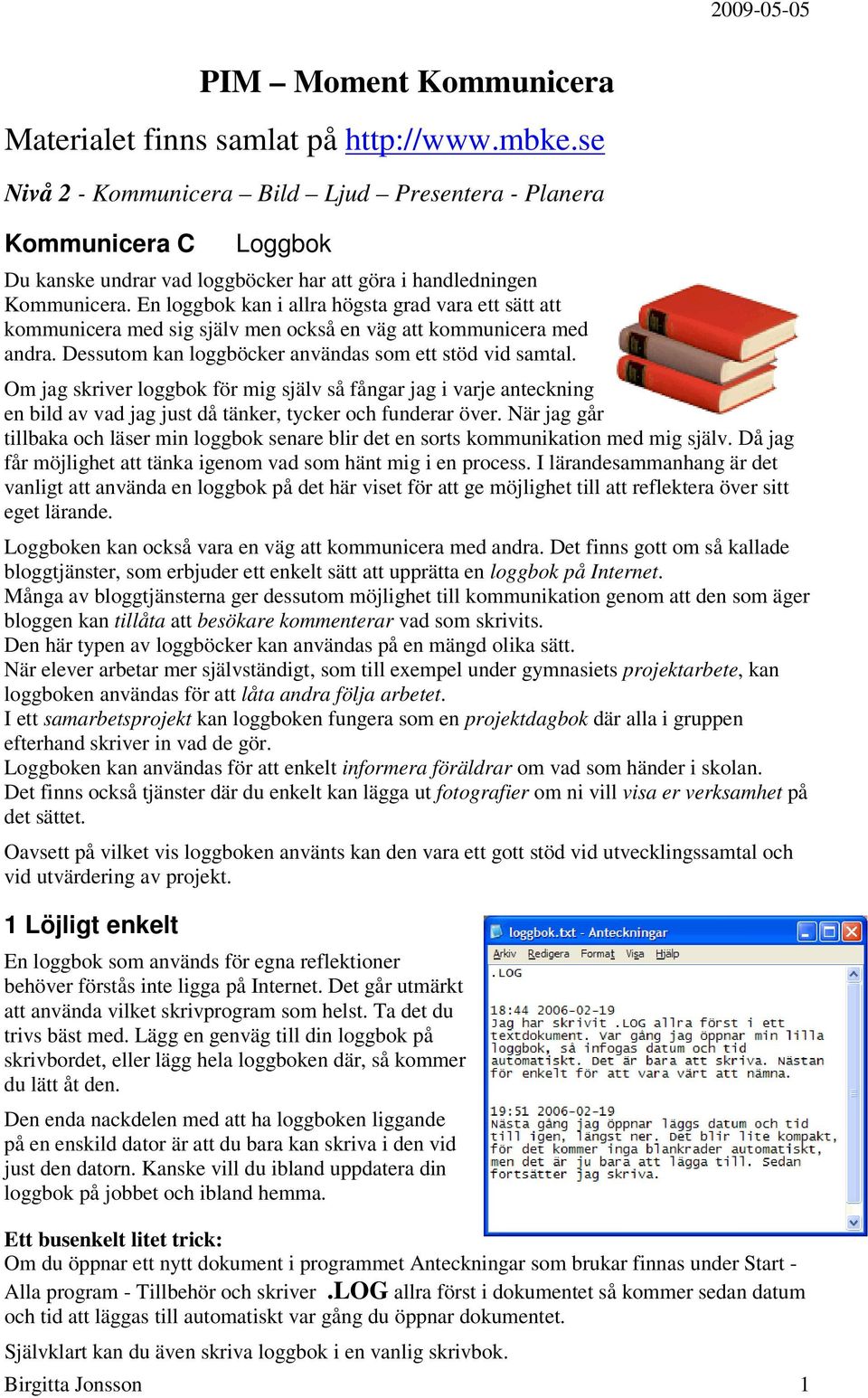 2009-05-05

PIM – Moment Kommunicera

Materialet finns samlat på http://www.mbke.se

Nivå 2 - Kommunicera – Bild – Ljud – Presentera - Planera

Kommunicera C Loggbok

Du kanske undrar vad loggböcker har att göra i handledningen Kommunicera. En loggbok kan i allra högsta grad vara ett sätt att kommunicera med sig själv men också en väg att kommunicera med andra. Dessutom kan loggböcker användas som ett stöd vid samtal.

Om jag skriver loggbok för mig själv så fångar jag i varje anteckning en bild av vad jag just då tänker, tycker och funderar över. När jag går tillbaka och läser min loggbok senare blir det en sorts kommunikation med mig själv. Då jag får möjlighet att tänka igenom vad som hänt mig i en process. I lärandesammanhang är det vanligt att använda en loggbok på det här viset för att ge möjlighet till att reflektera över sitt eget lärande.

Loggboken kan också vara en väg att kommunicera med andra. Det finns gott om så kallade bloggtjänster, som erbjuder ett enkelt sätt att upprätta en loggbok på Internet.
Många av bloggtjänsterna ger dessutom möjlighet till kommunikation genom att den som äger bloggen kan tillåta att besökare kommenterar vad som skrivits.
Den här typen av loggböcker kan användas på en mängd olika sätt.
När elever arbetar mer självständigt, som till exempel under gymnasiets projektarbete, kan loggboken användas för att låta andra följa arbetet.
I ett samarbetsprojekt kan loggboken fungera som en projektdagbok där alla i gruppen efterhand skriver in vad de gör.
Loggboken kan användas för att enkelt informera föräldrar om vad som händer i skolan.
Det finns också tjänster där du enkelt kan lägga ut fotografier om ni vill visa er verksamhet på det sättet.

Oavsett på vilket vis loggboken använts kan den vara ett gott stöd vid utvecklingssamtal och vid utvärdering av projekt.

1 Löjligt enkelt

En loggbok som används för egna reflektioner behöver förstås inte ligga på Internet. Det går utmärkt att använda vilket skrivprogram som helst. Ta det du trivs bäst med. Lägg en genväg till din loggbok på skrivbordet, eller lägg hela loggboken där, så kommer du lätt åt den.

Den enda nackdelen med att ha loggboken liggande på en enskild dator är att du bara kan skriva i den vid just den datorn. Kanske vill du ibland uppdatera din loggbok på jobbet och ibland hemma.

loggbok.txt - Anteckningar
Arkiv Redigera Format Visa Hjälp
.LOG

18:44 2006-02-19
Jag har skrivit .LOG allra först i ett textdokument. Var gång jag öppnar min lilla loggbok, så infogas datum och tid automatiskt. Det är bara att skriva. Nästan för enkelt för att vara värt att nämna.

19:51 2006-02-19
Nästa gång jag öppnar läggs datum och tid till igen, längst ner. Det blir lite kompakt, för det kommer inga blankrader automatiskt, men det är ju bara att lägga till. Sedan fortsätter jag skriva.

Ett busenkelt litet trick:
Om du öppnar ett nytt dokument i programmet Anteckningar som brukar finnas under Start - Alla program - Tillbehör och skriver .LOG allra först i dokumentet så kommer sedan datum och tid att läggas till automatiskt var gång du öppnar dokumentet.

Självklart kan du även skriva loggbok i en vanlig skrivbok.

Birgitta Jonsson 1